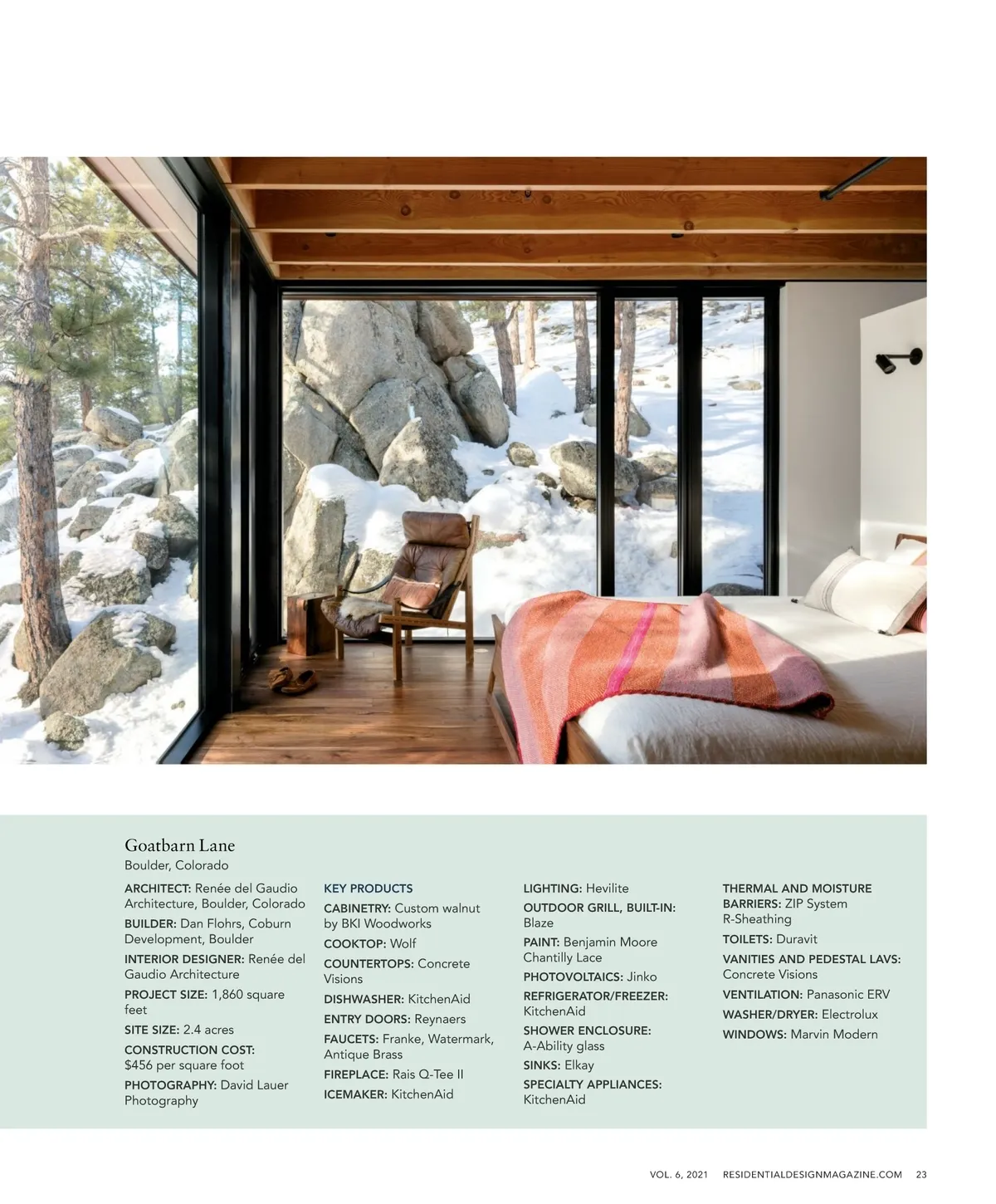 Goatbarn Lane
Boulder, Colorado

ARCHITECT: Renée del Gaudio Architecture, Boulder, Colorado

BUILDER: Dan Flohrs, Coburn Development, Boulder

INTERIOR DESIGNER: Renée del Gaudio Architecture

PROJECT SIZE: 1,860 square feet

SITE SIZE: 2.4 acres

CONSTRUCTION COST: $456 per square foot

PHOTOGRAPHY: David Lauer Photography

KEY PRODUCTS

CABINETRY: Custom walnut by BKI Woodworks

COOKTOP: Wolf

COUNTERTOPS: Concrete Visions

DISHWASHER: KitchenAid

ENTRY DOORS: Reynaers

FAUCETS: Franke, Watermark, Antique Brass

FIREPLACE: Rais Q-Tee II

ICEMAKER: KitchenAid

LIGHTING: Hevilite

OUTDOOR GRILL, BUILT-IN: Blaze

PAINT: Benjamin Moore Chantilly Lace

PHOTOVOLTAICS: Jinko

REFRIGERATOR/FREEZER: KitchenAid

SHOWER ENCLOSURE: A-Ability glass

SINKS: Elkay

SPECIALTY APPLIANCES: KitchenAid

THERMAL AND MOISTURE BARRIERS: ZIP System R-Sheathing

TOILETS: Duravit

VANITIES AND PEDESTAL LAVS: Concrete Visions

VENTILATION: Panasonic ERV

WASHER/DRYER: Electrolux

WINDOWS: Marvin Modern

VOL. 6, 2021 RESIDENTIALDESIGNMAGAZINE.COM 23